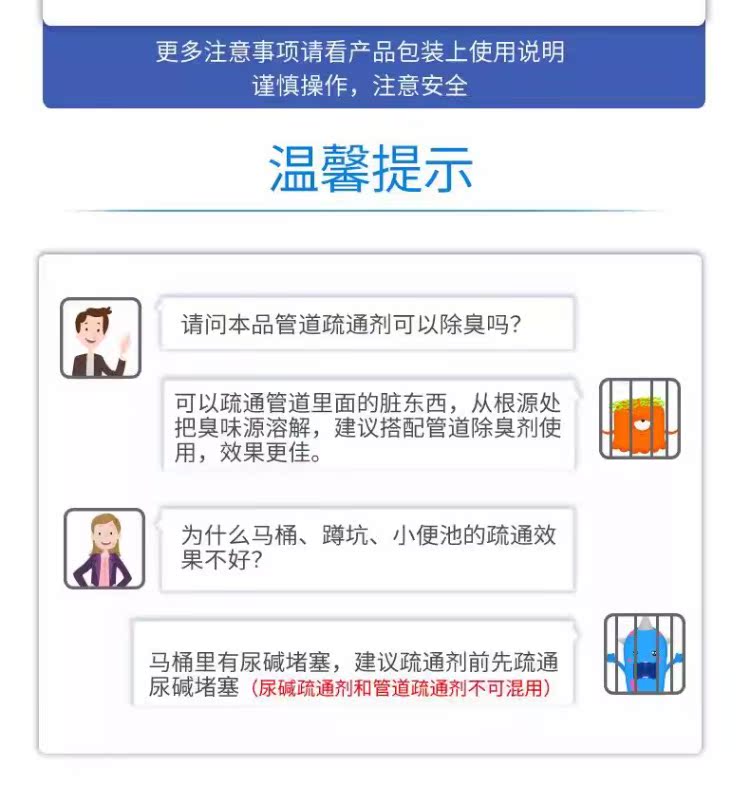 更多注意事项请看产品包装上使用说明
谨慎操作，注意安全

温馨提示

请问本品管道疏通剂可以除臭吗？

可以疏通管道里面的脏东西，从根源处把臭味源溶解，建议搭配管道除臭剂使用，效果更佳。

为什么马桶、蹲坑、小便池的疏通效果不好？

马桶里有尿碱堵塞，建议疏通剂前先疏通尿碱堵塞（尿碱疏通剂和管道疏通剂不可混用）